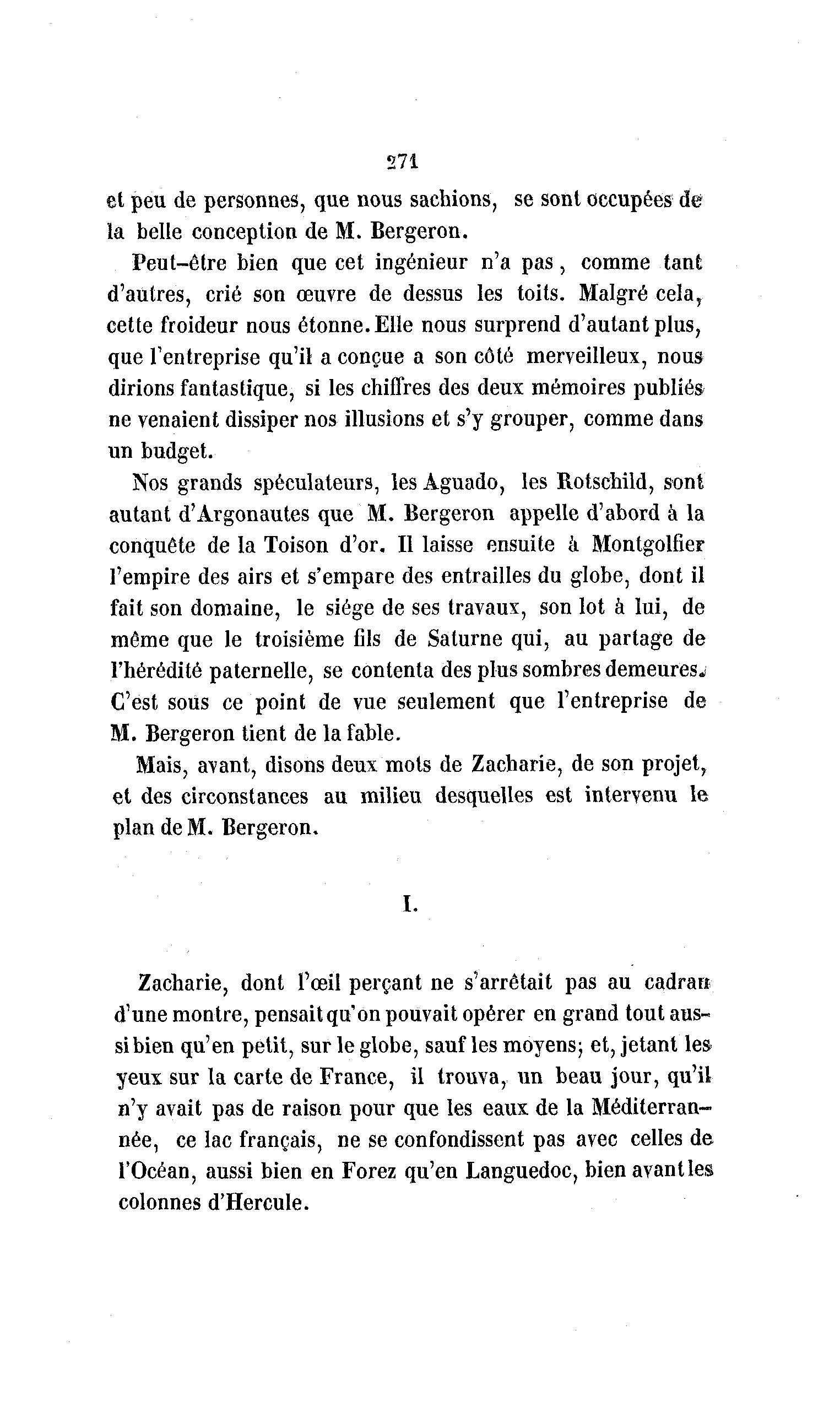 271

et peu de personnes, que nous sachions, se sont occupées de la belle conception de M. Bergeron.

Peut-être bien que cet ingénieur n'a pas, comme tant d'autres, crié son œuvre de dessus les toits. Malgré cela, cette froideur nous étonne. Elle nous surprend d'autant plus, que l'entreprise qu'il a conçue a son côté merveilleux, nous dirions fantastique, si les chiffres des deux mémoires publiés ne venaient dissiper nos illusions et s'y grouper, comme dans un budget.

Nos grands spéculateurs, les Aguado, les Rotschild, sont autant d'Argonautes que M. Bergeron appelle d'abord à la conquête de la Toison d'or. Il laisse ensuite à Montgolfier l'empire des airs et s'empare des entrailles du globe, dont il fait son domaine, le siége de ses travaux, son lot à lui, de même que le troisième fils de Saturne qui, au partage de l'hérédité paternelle, se contenta des plus sombres demeures. C'est sous ce point de vue seulement que l'entreprise de M. Bergeron tient de la fable.

Mais, avant, disons deux mots de Zacharie, de son projet, et des circonstances au milieu desquelles est intervenu le plan de M. Bergeron.

I.

Zacharie, dont l'œil perçant ne s'arrêtait pas au cadran d'une montre, pensait qu'on pouvait opérer en grand tout aussi bien qu'en petit, sur le globe, sauf les moyens; et, jetant les yeux sur la carte de France, il trouva, un beau jour, qu'il n'y avait pas de raison pour que les eaux de la Méditerrannée, ce lac français, ne se confondissent pas avec celles de l'Océan, aussi bien en Forez qu'en Languedoc, bien avant les colonnes d'Hercule.